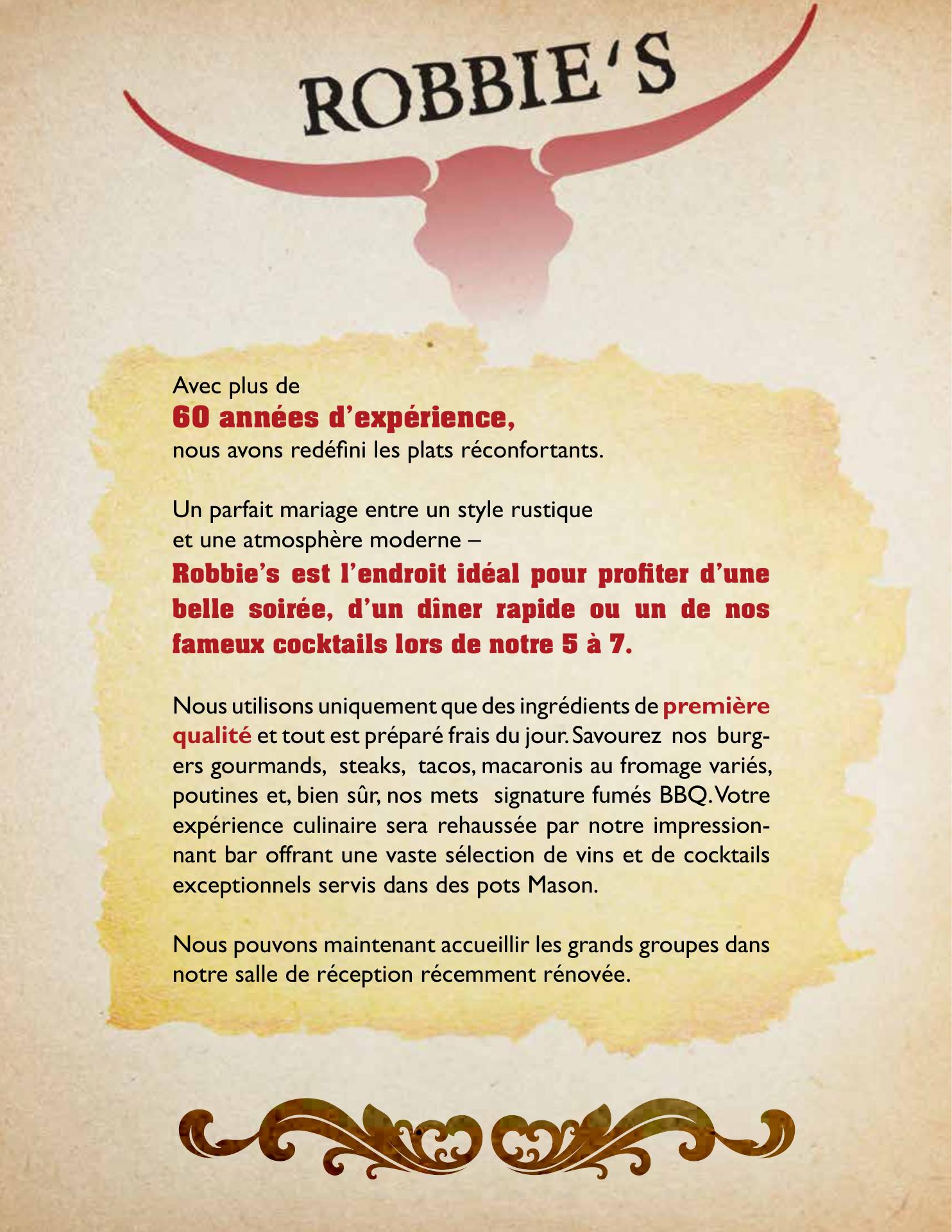 ROBBIE'S

Avec plus de
60 années d'expérience,
nous avons redéfini les plats réconfortants.

Un parfait mariage entre un style rustique et une atmosphère moderne – Robbie's est l'endroit idéal pour profiter d'une belle soirée, d'un dîner rapide ou un de nos fameux cocktails lors de notre 5 à 7.

Nous utilisons uniquement que des ingrédients de première qualité et tout est préparé frais du jour. Savourez nos burgers gourmands, steaks, tacos, macaronis au fromage variés, poutines et, bien sûr, nos mets signature fumés BBQ. Votre expérience culinaire sera rehaussée par notre impressionnant bar offrant une vaste sélection de vins et de cocktails exceptionnels servis dans des pots Mason.

Nous pouvons maintenant accueillir les grands groupes dans notre salle de réception récemment rénovée.